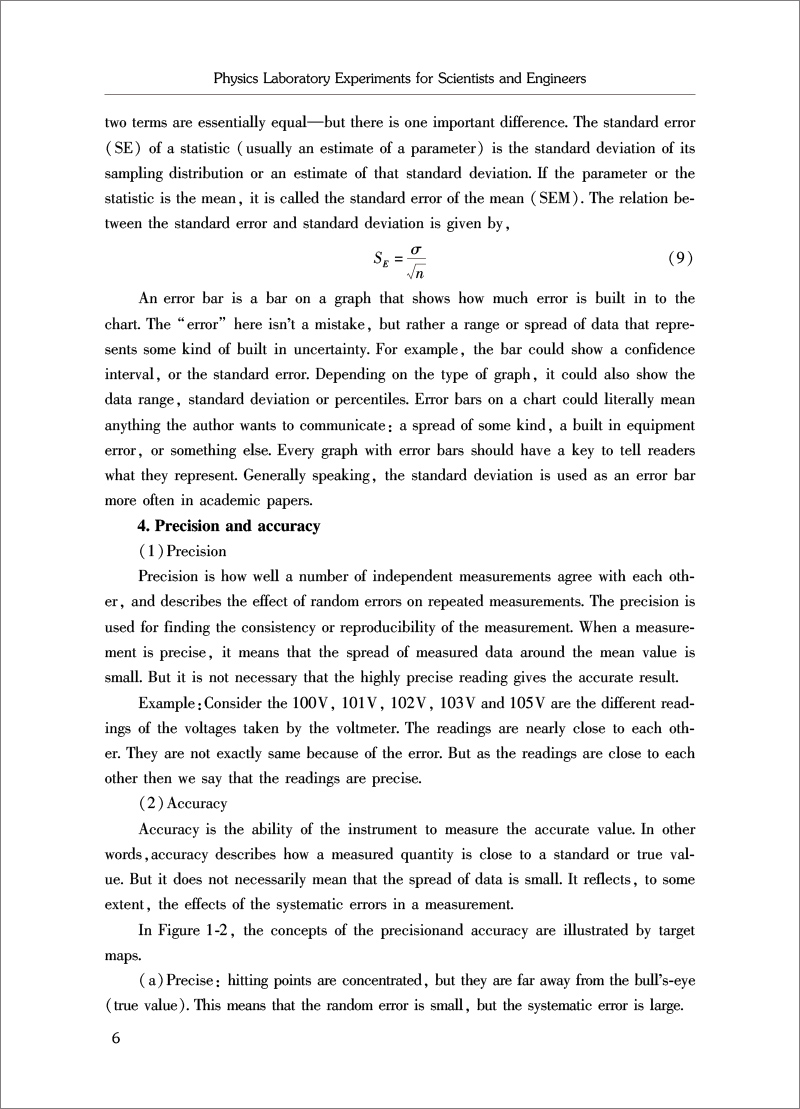 Physics Laboratory Experiments for Scientists and Engineers

two terms are essentially equal—but there is one important difference. The standard error (SE) of a statistic (usually an estimate of a parameter) is the standard deviation of its sampling distribution or an estimate of that standard deviation. If the parameter or the statistic is the mean, it is called the standard error of the mean (SEM). The relation between the standard error and standard deviation is given by,

$S_E = \frac{\sigma}{\sqrt{n}}$ (9)

An error bar is a bar on a graph that shows how much error is built in to the chart. The "error" here isn't a mistake, but rather a range or spread of data that represents some kind of built in uncertainty. For example, the bar could show a confidence interval, or the standard error. Depending on the type of graph, it could also show the data range, standard deviation or percentiles. Error bars on a chart could literally mean anything the author wants to communicate: a spread of some kind, a built in equipment error, or something else. Every graph with error bars should have a key to tell readers what they represent. Generally speaking, the standard deviation is used as an error bar more often in academic papers.

4. Precision and accuracy

(1) Precision

Precision is how well a number of independent measurements agree with each other, and describes the effect of random errors on repeated measurements. The precision is used for finding the consistency or reproducibility of the measurement. When a measurement is precise, it means that the spread of measured data around the mean value is small. But it is not necessary that the highly precise reading gives the accurate result.

Example: Consider the 100V, 101V, 102V, 103V and 105V are the different readings of the voltages taken by the voltmeter. The readings are nearly close to each other. They are not exactly same because of the error. But as the readings are close to each other then we say that the readings are precise.

(2) Accuracy

Accuracy is the ability of the instrument to measure the accurate value. In other words, accuracy describes how a measured quantity is close to a standard or true value. But it does not necessarily mean that the spread of data is small. It reflects, to some extent, the effects of the systematic errors in a measurement.

In Figure 1-2, the concepts of the precisionand accuracy are illustrated by target maps.

(a) Precise: hitting points are concentrated, but they are far away from the bull's-eye (true value). This means that the random error is small, but the systematic error is large.

6